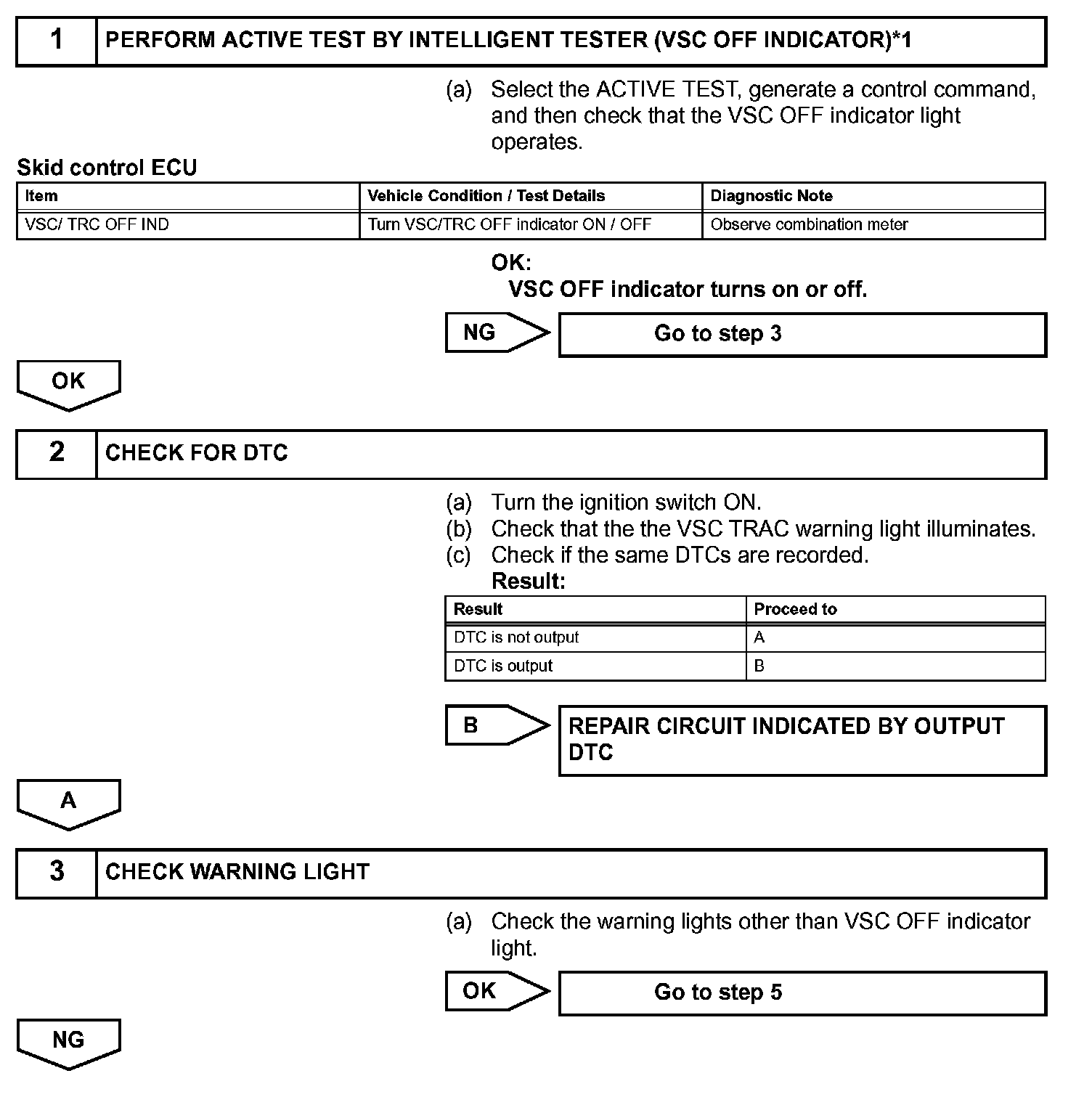 1 PERFORM ACTIVE TEST BY INTELLIGENT TESTER (VSC OFF INDICATOR)*1

(a) Select the ACTIVE TEST, generate a control command, and then check that the VSC OFF indicator light operates.

Skid control ECU

| Item | Vehicle Condition / Test Details | Diagnostic Note |
|---|---|---|
| VSC/ TRC OFF IND | Turn VSC/TRC OFF indicator ON / OFF | Observe combination meter |

OK:
VSC OFF indicator turns on or off.

NG Go to step 3

OK

2 CHECK FOR DTC

(a) Turn the ignition switch ON.
(b) Check that the the VSC TRAC warning light illuminates.
(c) Check if the same DTCs are recorded.
Result:

| Result | Proceed to |
|---|---|
| DTC is not output | A |
| DTC is output | B |

B REPAIR CIRCUIT INDICATED BY OUTPUT DTC

A

3 CHECK WARNING LIGHT

(a) Check the warning lights other than VSC OFF indicator light.

OK Go to step 5

NG